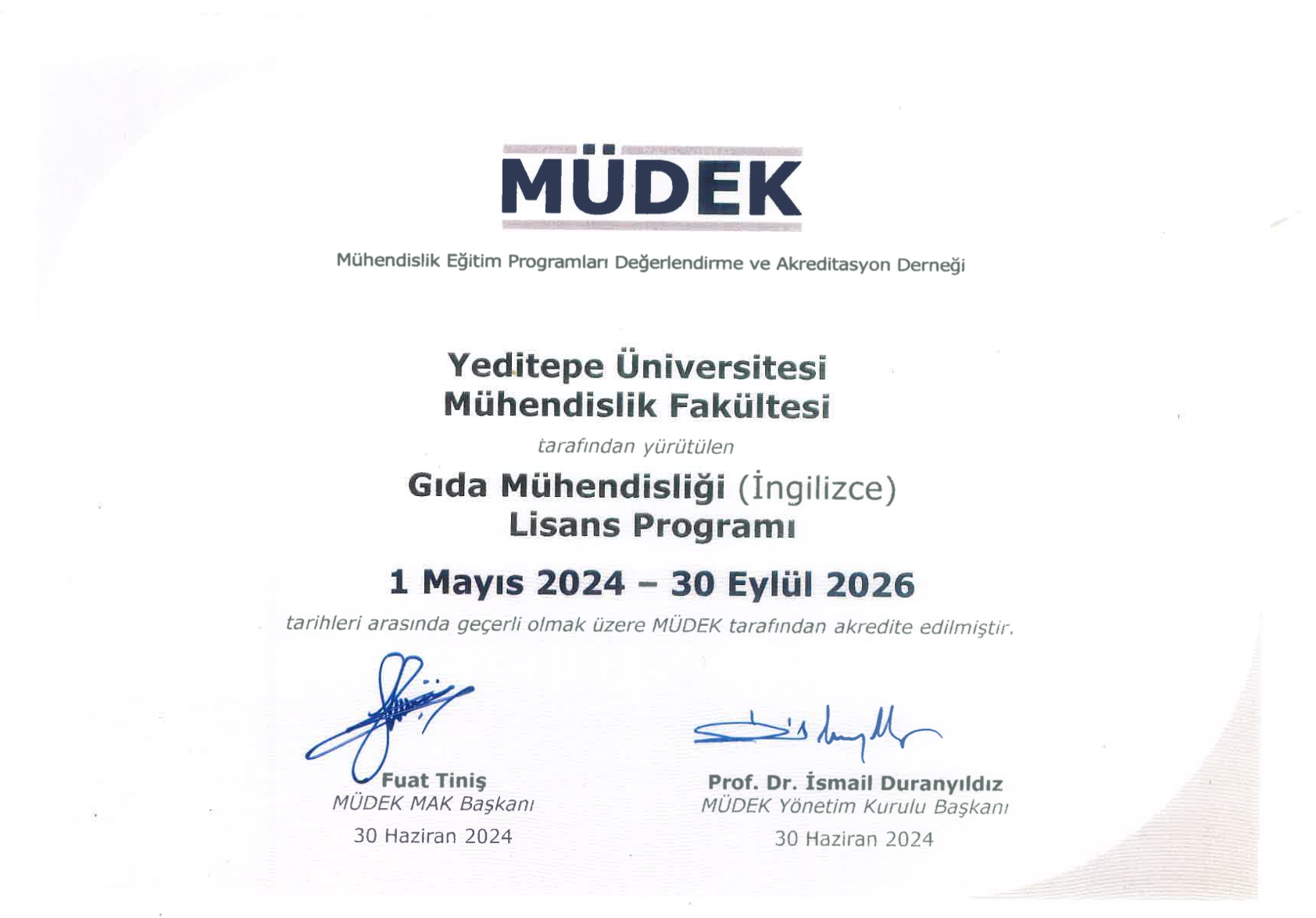 MÜDEK

Mühendislik Eğitim Programları Değerlendirme ve Akreditasyon Derneği

Yeditepe Üniversitesi
Mühendislik Fakültesi

tarafından yürütülen

Gıda Mühendisliği (İngilizce)
Lisans Programı

1 Mayıs 2024 – 30 Eylül 2026

tarihleri arasında geçerli olmak üzere MÜDEK tarafından akredite edilmiştir.

Fuat Tiniş
MÜDEK MAK Başkanı
30 Haziran 2024

Prof. Dr. İsmail Duranyıldız
MÜDEK Yönetim Kurulu Başkanı
30 Haziran 2024